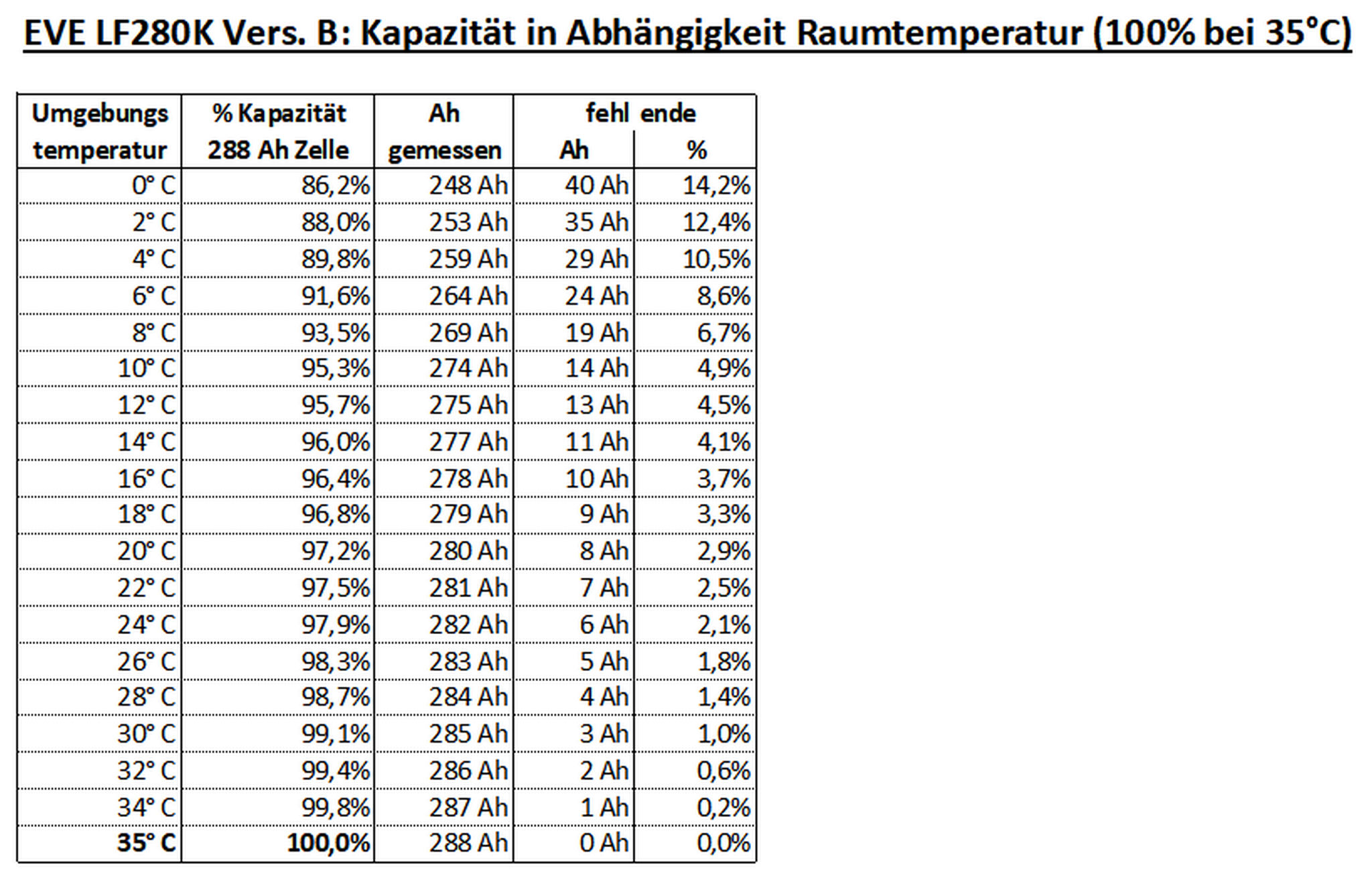 EVE LF280K Vers. B: Kapazität in Abhängigkeit Raumtemperatur (100% bei 35°C)

| Umgebungs temperatur | % Kapazität 288 Ah Zelle | Ah gemessen | fehl ende Ah | fehl ende % |
|---|---|---|---|---|
| 0° C | 86,2% | 248 Ah | 40 Ah | 14,2% |
| 2° C | 88,0% | 253 Ah | 35 Ah | 12,4% |
| 4° C | 89,8% | 259 Ah | 29 Ah | 10,5% |
| 6° C | 91,6% | 264 Ah | 24 Ah | 8,6% |
| 8° C | 93,5% | 269 Ah | 19 Ah | 6,7% |
| 10° C | 95,3% | 274 Ah | 14 Ah | 4,9% |
| 12° C | 95,7% | 275 Ah | 13 Ah | 4,5% |
| 14° C | 96,0% | 277 Ah | 11 Ah | 4,1% |
| 16° C | 96,4% | 278 Ah | 10 Ah | 3,7% |
| 18° C | 96,8% | 279 Ah | 9 Ah | 3,3% |
| 20° C | 97,2% | 280 Ah | 8 Ah | 2,9% |
| 22° C | 97,5% | 281 Ah | 7 Ah | 2,5% |
| 24° C | 97,9% | 282 Ah | 6 Ah | 2,1% |
| 26° C | 98,3% | 283 Ah | 5 Ah | 1,8% |
| 28° C | 98,7% | 284 Ah | 4 Ah | 1,4% |
| 30° C | 99,1% | 285 Ah | 3 Ah | 1,0% |
| 32° C | 99,4% | 286 Ah | 2 Ah | 0,6% |
| 34° C | 99,8% | 287 Ah | 1 Ah | 0,2% |
| 35° C | 100,0% | 288 Ah | 0 Ah | 0,0% |